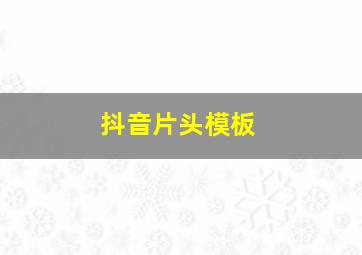 抖音片头模板